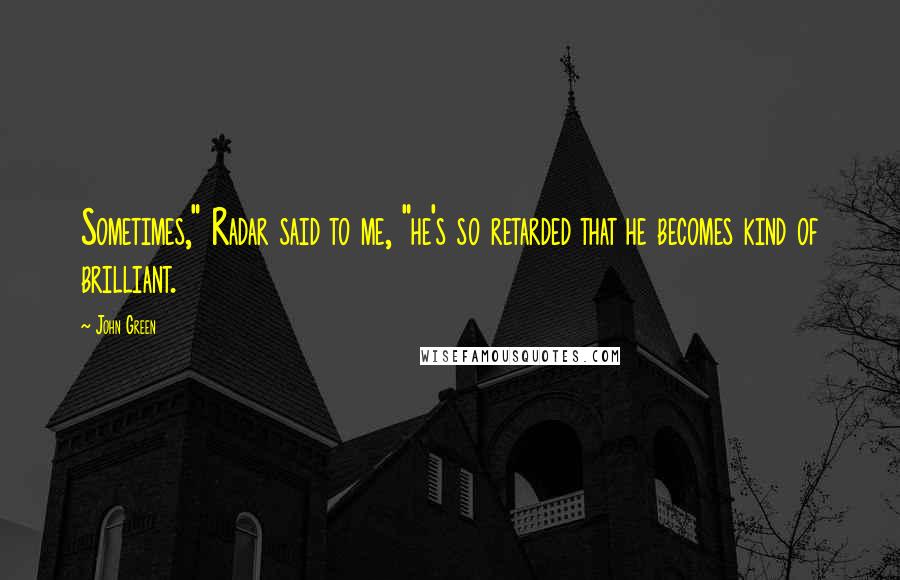 Sometimes," Radar said to me, "he's so retarded that he becomes kind of brilliant.

~ John Green

WISEFAMOUSQUOTES.COM